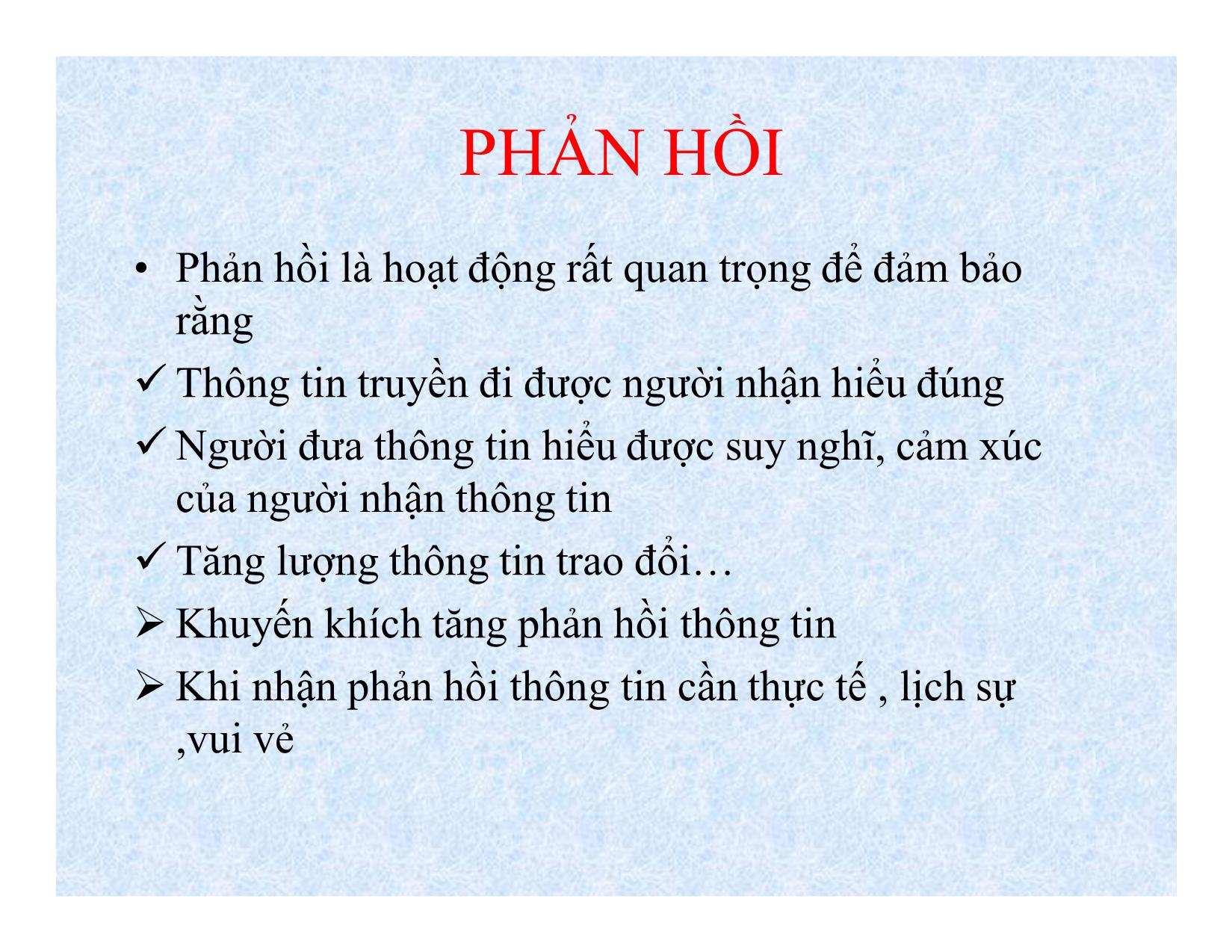 PHẢN HỒI

• Phản hồi là hoạt động rất quan trọng để đảm bảo rằng

✓ Thông tin truyền đi được người nhận hiểu đúng

✓ Người đưa thông tin hiểu được suy nghĩ, cảm xúc của người nhận thông tin

✓ Tăng lượng thông tin trao đổi…

➢ Khuyến khích tăng phản hồi thông tin

➢ Khi nhận phản hồi thông tin cần thực tế , lịch sự ,vui vẻ